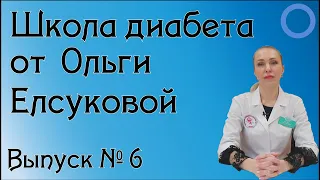 Школа диабета от Ольги Елсуковой

Выпуск № 6